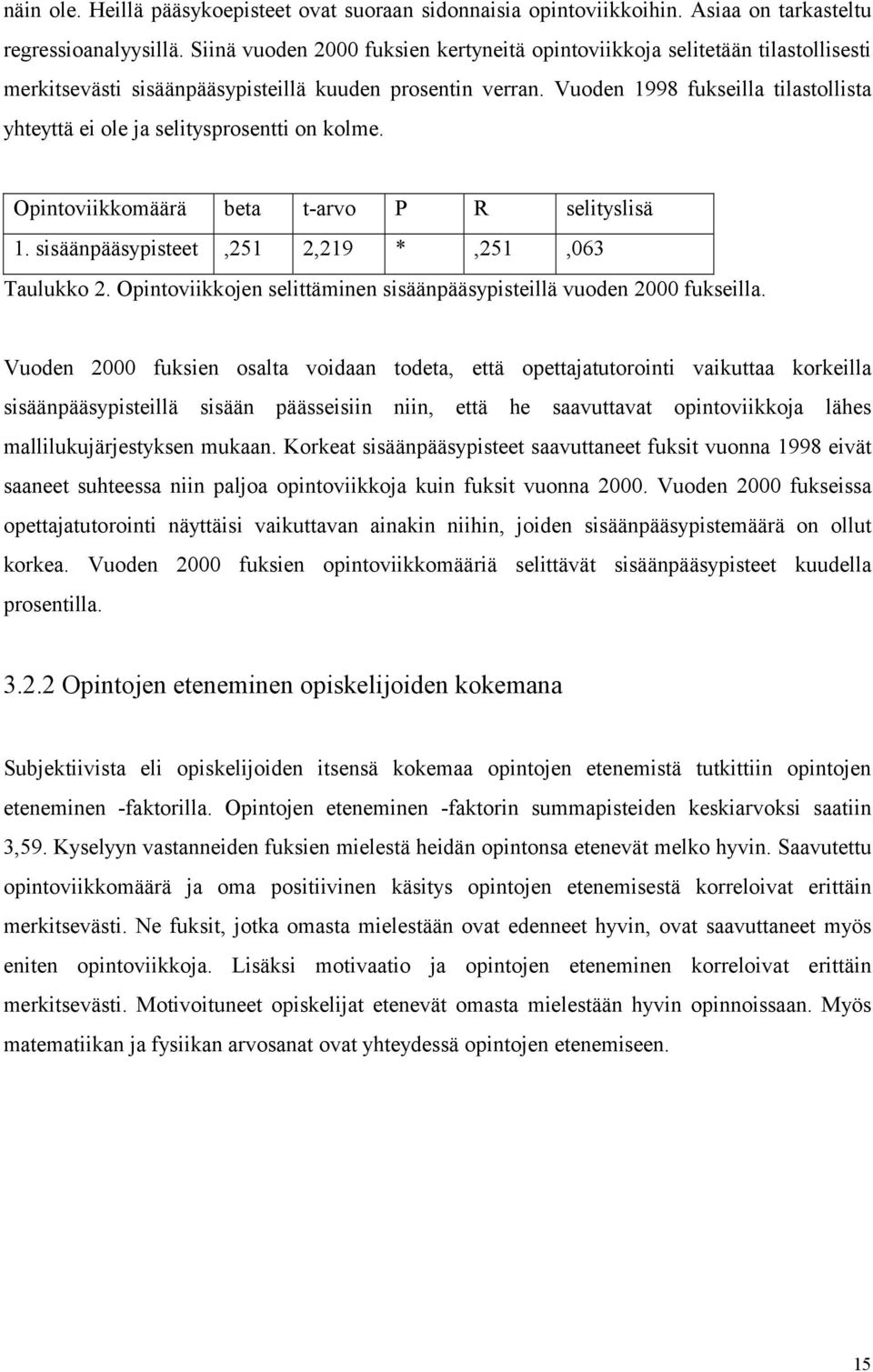 näin ole. Heillä pääsykoepisteet ovat suoraan sidonnaisia opintoviikkoihin. Asiaa on tarkasteltu regressioanalyysillä. Siinä vuoden 2000 fuksien kertyneitä opintoviikkoja selitetään tilastollisesti merkitsevästi sisäänpääsypisteillä kuuden prosentin verran. Vuoden 1998 fukseilla tilastollista yhteyttä ei ole ja selitysprosentti on kolme.

| Opintoviikkomäärä | beta | t-arvo | P | R | selityslisä |
|---|---|---|---|---|---|
| 1. sisäänpääsypisteet | ,251 | 2,219 | * | ,251 | ,063 |

Taulukko 2. Opintoviikkojen selittäminen sisäänpääsypisteillä vuoden 2000 fukseilla.

Vuoden 2000 fuksien osalta voidaan todeta, että opettajatutorointi vaikuttaa korkeilla sisäänpääsypisteillä sisään päässeisiin niin, että he saavuttavat opintoviikkoja lähes mallilukujärjestyksen mukaan. Korkeat sisäänpääsypisteet saavuttaneet fuksit vuonna 1998 eivät saaneet suhteessa niin paljoa opintoviikkoja kuin fuksit vuonna 2000. Vuoden 2000 fukseissa opettajatutorointi näyttäisi vaikuttavan ainakin niihin, joiden sisäänpääsypistemäärä on ollut korkea. Vuoden 2000 fuksien opintoviikkomääriä selittävät sisäänpääsypisteet kuudella prosentilla.

3.2.2 Opintojen eteneminen opiskelijoiden kokemana

Subjektiivista eli opiskelijoiden itsensä kokemaa opintojen etenemistä tutkittiin opintojen eteneminen -faktorilla. Opintojen eteneminen -faktorin summapisteiden keskiarvoksi saatiin 3,59. Kyselyyn vastanneiden fuksien mielestä heidän opintonsa etenevät melko hyvin. Saavutettu opintoviikkomäärä ja oma positiivinen käsitys opintojen etenemisestä korreloivat erittäin merkitsevästi. Ne fuksit, jotka omasta mielestään ovat edenneet hyvin, ovat saavuttaneet myös eniten opintoviikkoja. Lisäksi motivaatio ja opintojen eteneminen korreloivat erittäin merkitsevästi. Motivoituneet opiskelijat etenevät omasta mielestään hyvin opinnoissaan. Myös matematiikan ja fysiikan arvosanat ovat yhteydessä opintojen etenemiseen.

15